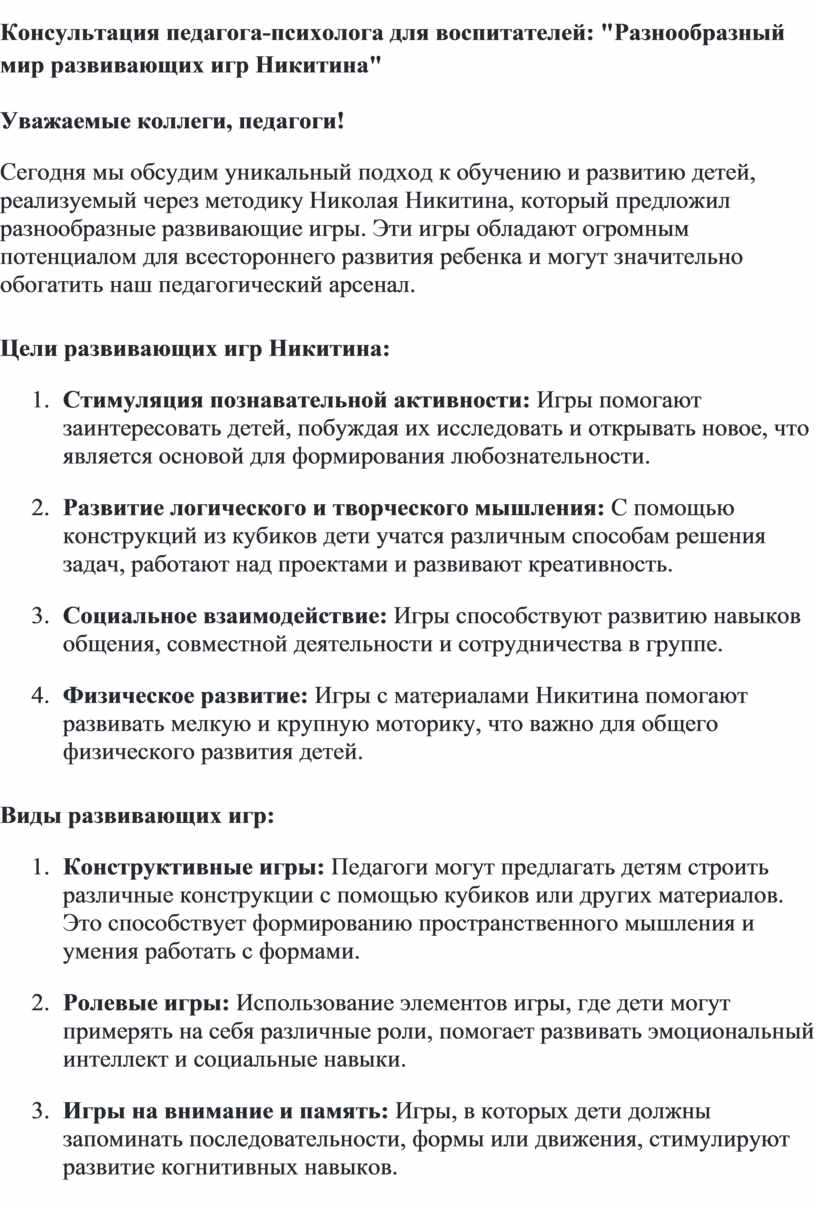 Консультация педагога-психолога для воспитателей: "Разнообразный мир развивающих игр Никитина"

Уважаемые коллеги, педагоги!

Сегодня мы обсудим уникальный подход к обучению и развитию детей, реализуемый через методику Николая Никитина, который предложил разнообразные развивающие игры. Эти игры обладают огромным потенциалом для всестороннего развития ребенка и могут значительно обогатить наш педагогический арсенал.

Цели развивающих игр Никитина:

1. Стимуляция познавательной активности: Игры помогают заинтересовать детей, побуждая их исследовать и открывать новое, что является основой для формирования любознательности.

2. Развитие логического и творческого мышления: С помощью конструкций из кубиков дети учатся различным способам решения задач, работают над проектами и развивают креативность.

3. Социальное взаимодействие: Игры способствуют развитию навыков общения, совместной деятельности и сотрудничества в группе.

4. Физическое развитие: Игры с материалами Никитина помогают развивать мелкую и крупную моторику, что важно для общего физического развития детей.

Виды развивающих игр:

1. Конструктивные игры: Педагоги могут предлагать детям строить различные конструкции с помощью кубиков или других материалов. Это способствует формированию пространственного мышления и умения работать с формами.

2. Ролевые игры: Использование элементов игры, где дети могут примерять на себя различные роли, помогает развивать эмоциональный интеллект и социальные навыки.

3. Игры на внимание и память: Игры, в которых дети должны запоминать последовательности, формы или движения, стимулируют развитие когнитивных навыков.